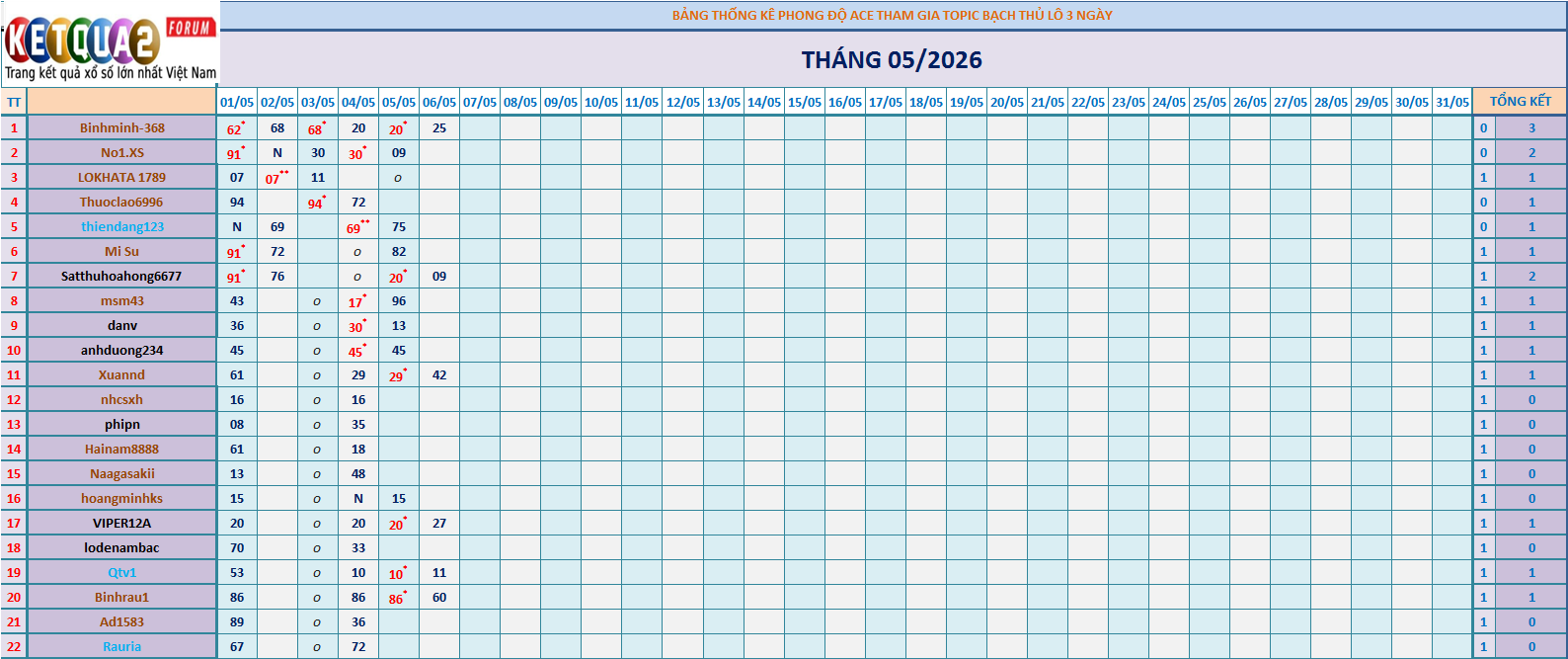 KETQUA2 FORUM
Trang kết quả xổ số lớn nhất Việt Nam

BẢNG THỐNG KÊ PHONG ĐỘ ACE THAM GIA TOPIC BẠCH THỦ LÔ 3 NGÀY

THÁNG 05/2026

| TT | | 01/05 | 02/05 | 03/05 | 04/05 | 05/05 | 06/05 | 07/05 | 08/05 | 09/05 | 10/05 | 11/05 | 12/05 | 13/05 | 14/05 | 15/05 | 16/05 | 17/05 | 18/05 | 19/05 | 20/05 | 21/05 | 22/05 | 23/05 | 24/05 | 25/05 | 26/05 | 27/05 | 28/05 | 29/05 | 30/05 | 31/05 | TỔNG KẾT | |
|---|---|---|---|---|---|---|---|---|---|---|---|---|---|---|---|---|---|---|---|---|---|---|---|---|---|---|---|---|---|---|---|---|---|---|
| 1 | Binhminh-368 | 62* | 68 | 68* | 20 | 20* | 25 | | | | | | | | | | | | | | | | | | | | | | | | | | 0 | 3 |
| 2 | No1.XS | 91* | N | 30 | 30* | 09 | | | | | | | | | | | | | | | | | | | | | | | | | | | 0 | 2 |
| 3 | LOKHATA 1789 | 07 | 07** | 11 | | o | | | | | | | | | | | | | | | | | | | | | | | | | | | 1 | 1 |
| 4 | Thuoclao6996 | 94 | | 94* | 72 | | | | | | | | | | | | | | | | | | | | | | | | | | | | 0 | 1 |
| 5 | thiendang123 | N | 69 | | 69** | 75 | | | | | | | | | | | | | | | | | | | | | | | | | | | 0 | 1 |
| 6 | Mi Su | 91* | 72 | | o | 82 | | | | | | | | | | | | | | | | | | | | | | | | | | | 1 | 1 |
| 7 | Satthuhoahong6677 | 91* | 76 | | o | 20* | 09 | | | | | | | | | | | | | | | | | | | | | | | | | | 1 | 2 |
| 8 | msm43 | 43 | | o | 17* | 96 | | | | | | | | | | | | | | | | | | | | | | | | | | | 1 | 1 |
| 9 | danv | 36 | | o | 30* | 13 | | | | | | | | | | | | | | | | | | | | | | | | | | | 1 | 1 |
| 10 | anhduong234 | 45 | | o | 45* | 45 | | | | | | | | | | | | | | | | | | | | | | | | | | | 1 | 1 |
| 11 | Xuannd | 61 | | o | 29 | 29* | 42 | | | | | | | | | | | | | | | | | | | | | | | | | | 1 | 1 |
| 12 | nhcsxh | 16 | | o | 16 | | | | | | | | | | | | | | | | | | | | | | | | | | | | 1 | 0 |
| 13 | phipn | 08 | | o | 35 | | | | | | | | | | | | | | | | | | | | | | | | | | | | 1 | 0 |
| 14 | Hainam8888 | 61 | | o | 18 | | | | | | | | | | | | | | | | | | | | | | | | | | | | 1 | 0 |
| 15 | Naagasakii | 13 | | o | 48 | | | | | | | | | | | | | | | | | | | | | | | | | | | | 1 | 0 |
| 16 | hoangminhks | 15 | | o | N | 15 | | | | | | | | | | | | | | | | | | | | | | | | | | | 1 | 0 |
| 17 | VIPER12A | 20 | | o | 20 | 20* | 27 | | | | | | | | | | | | | | | | | | | | | | | | | | 1 | 1 |
| 18 | lodenambac | 70 | | o | 33 | | | | | | | | | | | | | | | | | | | | | | | | | | | | 1 | 0 |
| 19 | Qtv1 | 53 | | o | 10 | 10* | 11 | | | | | | | | | | | | | | | | | | | | | | | | | | 1 | 1 |
| 20 | Binhrau1 | 86 | | o | 86 | 86* | 60 | | | | | | | | | | | | | | | | | | | | | | | | | | 1 | 1 |
| 21 | Ad1583 | 89 | | o | 36 | | | | | | | | | | | | | | | | | | | | | | | | | | | | 1 | 0 |
| 22 | Rauria | 67 | | o | 72 | | | | | | | | | | | | | | | | | | | | | | | | | | | | 1 | 0 |